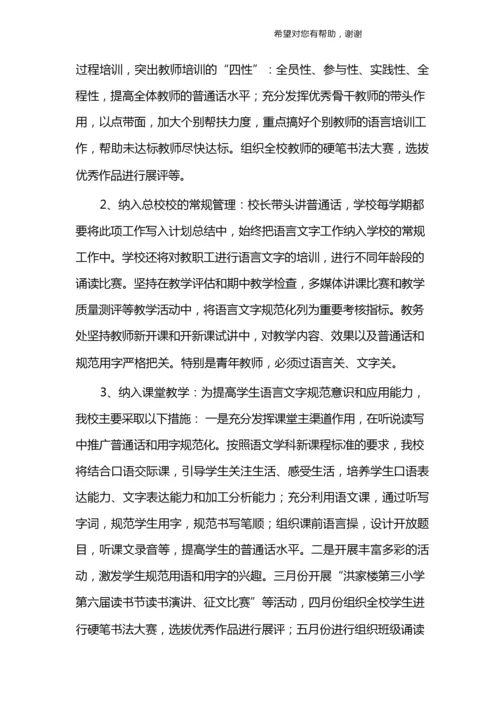 希望对您有帮助，谢谢

过程培训，突出教师培训的“四性”：全员性、参与性、实践性、全程性，提高全体教师的普通话水平；充分发挥优秀骨干教师的带头作用，以点带面，加大个别帮扶力度，重点搞好个别教师的语言培训工作，帮助未达标教师尽快达标。组织全校教师的硬笔书法大赛，选拔优秀作品进行展评等。

2、纳入总校校的常规管理：校长带头讲普通话，学校每学期都要将此项工作写入计划总结中，始终把语言文字工作纳入学校的常规工作中。学校还将对教职工进行语言文字的培训，进行不同年龄段的诵读比赛。坚持在教学评估和期中教学检查，多媒体讲课比赛和教学质量测评等教学活动中，将语言文字规范化列为重要考核指标。教务处坚持教师新开课和开新课试讲中，对教学内容、效果以及普通话和规范用字严格把关。特别是青年教师，必须过语言关、文字关。

3、纳入课堂教学：为提高学生语言文字规范意识和应用能力，我校主要采取以下措施：一是充分发挥课堂主渠道作用，在听说读写中推广普通话和用字规范化。按照语文学科新课程标准的要求，我校将结合口语交际课，引导学生关注生活、感受生活，培养学生口语表达能力、文字表达能力和加工分析能力；充分利用语文课，通过听写字词，规范学生用字，规范书写笔顺；组织课前语言操，设计开放题目，听课文录音等，提高学生的普通话水平。二是开展丰富多彩的活动，激发学生规范用语和用字的兴趣。三月份开展“洪家楼第三小学第六届读书节读书演讲、征文比赛”等活动，四月份组织全校学生进行硬笔书法大赛，选拔优秀作品进行展评；五月份进行组织班级诵读